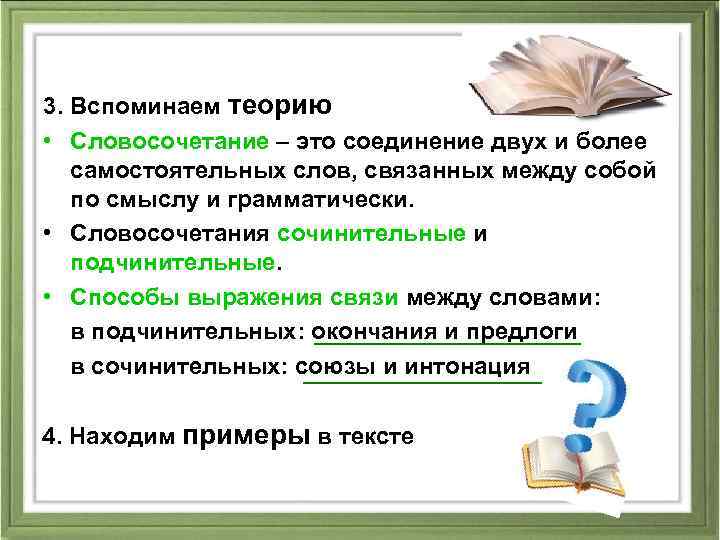 3. Вспоминаем теорию

• Словосочетание – это соединение двух и более самостоятельных слов, связанных между собой по смыслу и грамматически.

• Словосочетания сочинительные и подчинительные.

• Способы выражения связи между словами:

в подчинительных: окончания и предлоги

в сочинительных: союзы и интонация

4. Находим примеры в тексте